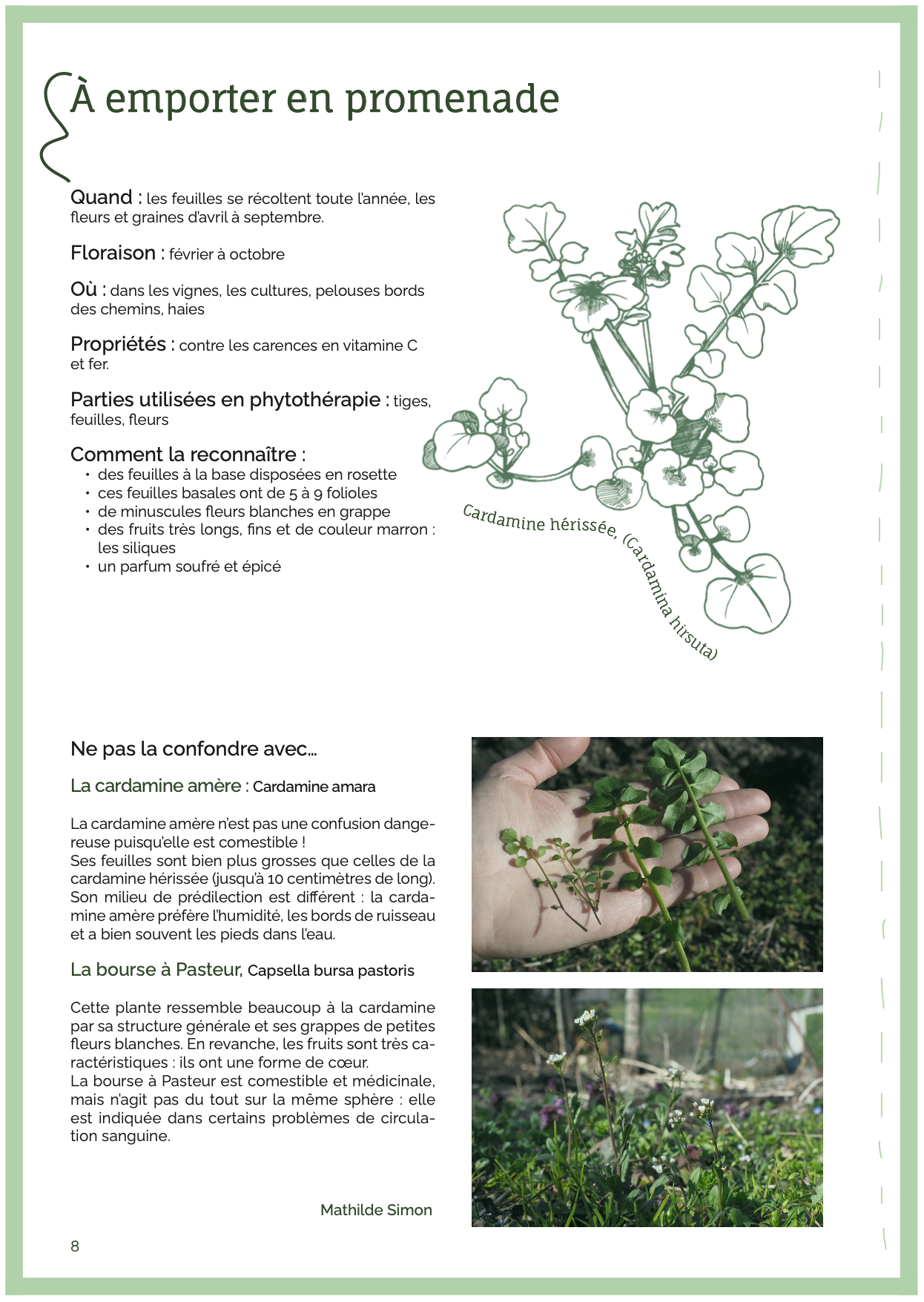 À emporter en promenade

Quand : les feuilles se récoltent toute l'année, les fleurs et graines d'avril à septembre.

Floraison : février à octobre

Où : dans les vignes, les cultures, pelouses bords des chemins, haies

Propriétés : contre les carences en vitamine C et fer.

Parties utilisées en phytothérapie : tiges, feuilles, fleurs

Comment la reconnaître :
- des feuilles à la base disposées en rosette
- ces feuilles basales ont de 5 à 9 folioles
- de minuscules fleurs blanches en grappe
- des fruits très longs, fins et de couleur marron : les siliques
- un parfum soufré et épicé

Cardamine hérissée, (Cardamina hirsuta)

Ne pas la confondre avec...

La cardamine amère : Cardamine amara

La cardamine amère n'est pas une confusion dangereuse puisqu'elle est comestible !
Ses feuilles sont bien plus grosses que celles de la cardamine hérissée (jusqu'à 10 centimètres de long).
Son milieu de prédilection est différent : la cardamine amère préfère l'humidité, les bords de ruisseau et a bien souvent les pieds dans l'eau.

La bourse à Pasteur, Capsella bursa pastoris

Cette plante ressemble beaucoup à la cardamine par sa structure générale et ses grappes de petites fleurs blanches. En revanche, les fruits sont très caractéristiques : ils ont une forme de cœur.
La bourse à Pasteur est comestible et médicinale, mais n'agit pas du tout sur la même sphère : elle est indiquée dans certains problèmes de circulation sanguine.

Mathilde Simon

8